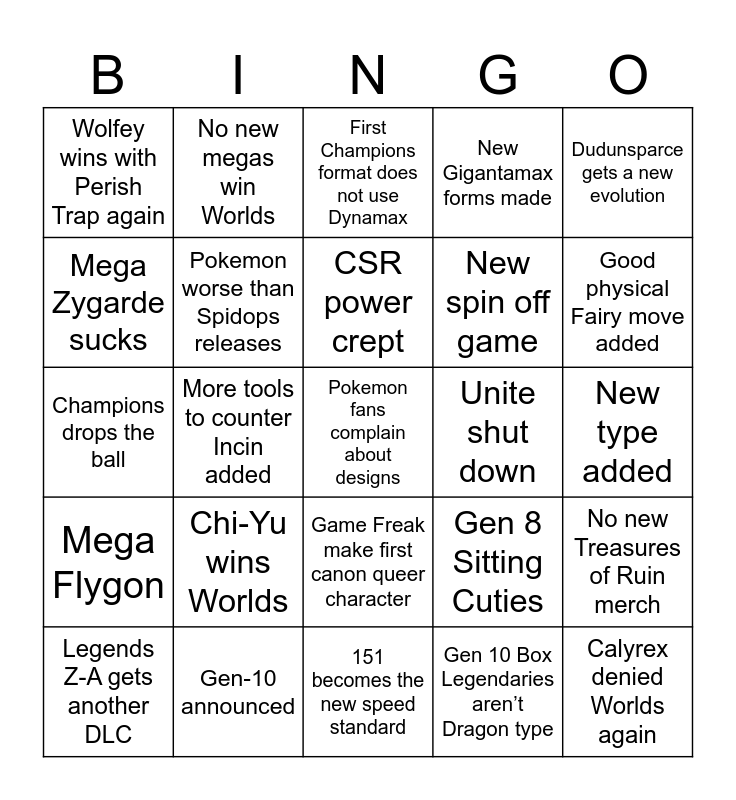 | B | I | N | G | O |
|---|---|---|---|---|
| Wolfey wins with Perish Trap again | No new megas win Worlds | First Champions format does not use Dynamax | New Gigantamax forms made | Dudunsparce gets a new evolution |
| Mega Zygarde sucks | Pokemon worse than Spidops releases | CSR power crept | New spin off game | Good physical Fairy move added |
| Champions drops the ball | More tools to counter Incin added | Pokemon fans complain about designs | Unite shut down | New type added |
| Mega Flygon | Chi-Yu wins Worlds | Game Freak make first canon queer character | Gen 8 Sitting Cuties | No new Treasures of Ruin merch |
| Legends Z-A gets another DLC | Gen-10 announced | 151 becomes the new speed standard | Gen 10 Box Legendaries aren't Dragon type | Calyrex denied Worlds again |